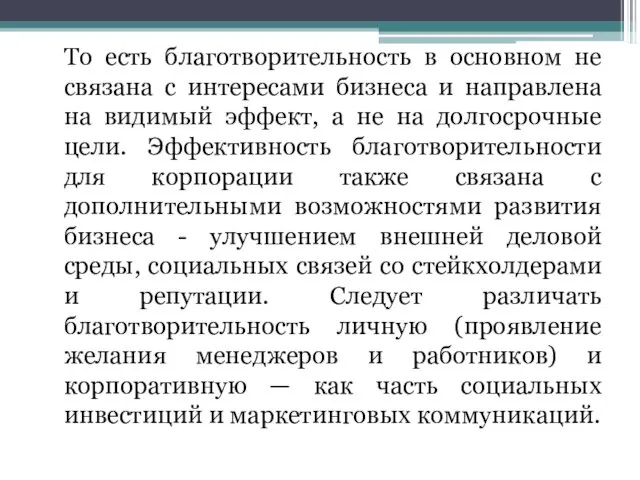 То есть благотворительность в основном не связана с интересами бизнеса и направлена на видимый эффект, а не на долгосрочные цели. Эффективность благотворительности для корпорации также связана с дополнительными возможностями развития бизнеса - улучшением внешней деловой среды, социальных связей со стейкхолдерами и репутации. Следует различать благотворительность личную (проявление желания менеджеров и работников) и корпоративную — как часть социальных инвестиций и маркетинговых коммуникаций.